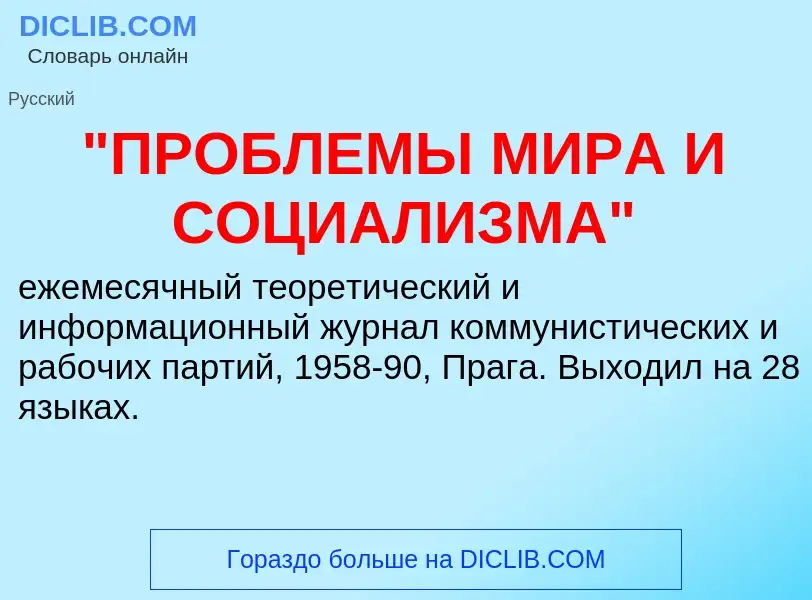 DICLIB.COM
Словарь онлайн

Русский

"ПРОБЛЕМЫ МИРА И СОЦИАЛИЗМА"

ежемесячный теоретический и информационный журнал коммунистических и рабочих партий, 1958-90, Прага. Выходил на 28 языках.

Гораздо больше на DICLIB.COM